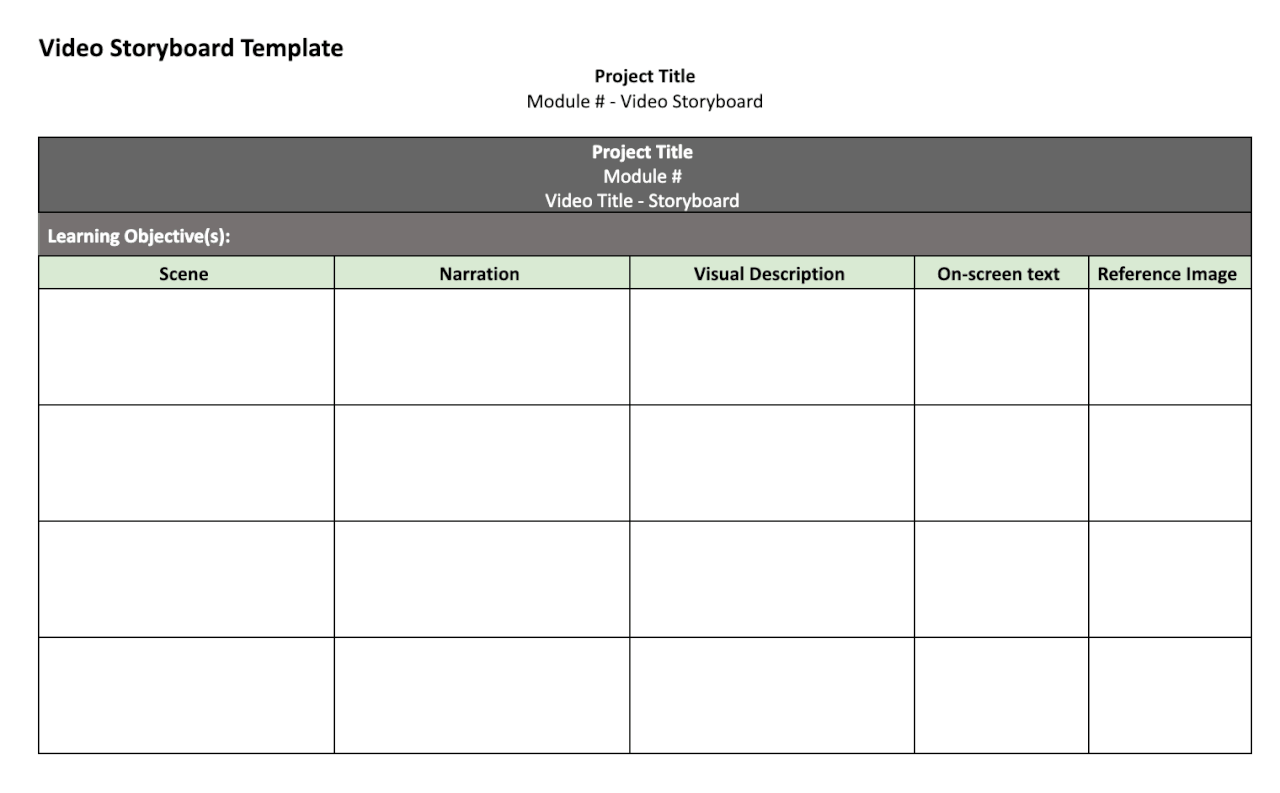 Video Storyboard Template

Project Title
Module # - Video Storyboard

Project Title
Module #
Video Title - Storyboard

Learning Objective(s):

| Scene | Narration | Visual Description | On-screen text | Reference Image |
|---|---|---|---|---|
| | | | | |
| | | | | |
| | | | | |
| | | | | |